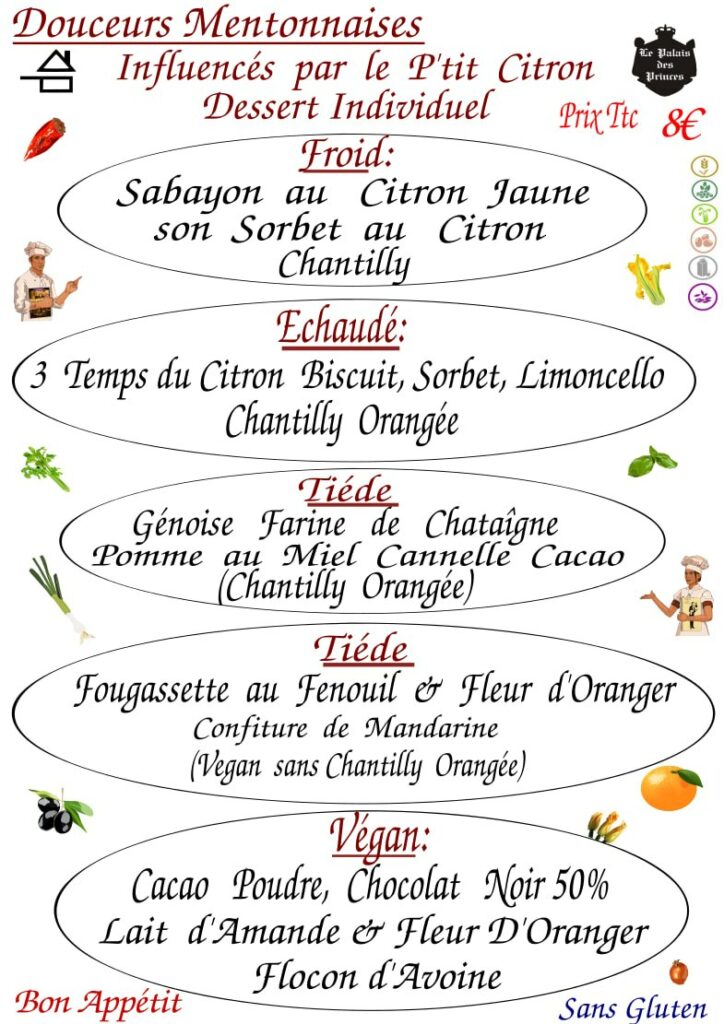 Douceurs Mentonnaises

Influencés par le P'tit Citron
Dessert Individuel

Le Palais des Princes

Prix Ttc 8€

Froid:
Sabayon au Citron Jaune
son Sorbet au Citron
Chantilly

Echaudé:
3 Temps du Citron Biscuit, Sorbet, Limoncello
Chantilly Orangée

Tiéde
Génoise Farine de Chataîgne
Pomme au Miel Cannelle Cacao
(Chantilly Orangée)

Tiéde
Fougassette au Fenouil & Fleur d'Oranger
Confiture de Mandarine
(Vegan sans Chantilly Orangée)

Végan:
Cacao Poudre, Chocolat Noir 50%
Lait d'Amande & Fleur D'Oranger
Flocon d'Avoine

Bon Appétit

Sans Gluten